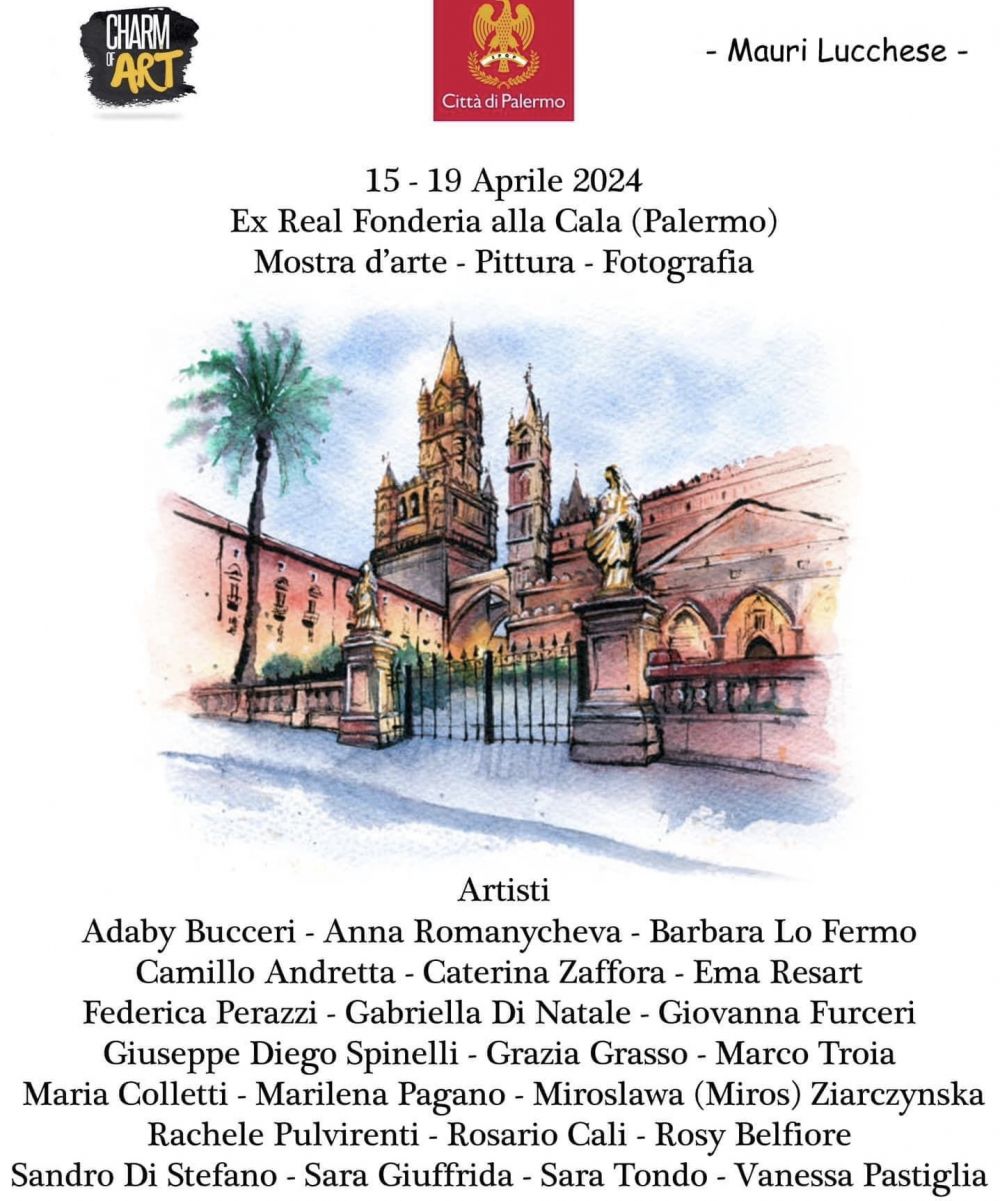 CHARM OF ART

Città di Palermo

- Mauri Lucchese -

15 - 19 Aprile 2024
Ex Real Fonderia alla Cala (Palermo)
Mostra d'arte - Pittura - Fotografia

Artisti
Adaby Bucceri - Anna Romanycheva - Barbara Lo Fermo
Camillo Andretta - Caterina Zaffora - Ema Resart
Federica Perazzi - Gabriella Di Natale - Giovanna Furceri
Giuseppe Diego Spinelli - Grazia Grasso - Marco Troia
Maria Colletti - Marilena Pagano - Miroslawa (Miros) Ziarczynska
Rachele Pulvirenti - Rosario Cali - Rosy Belfiore
Sandro Di Stefano - Sara Giuffrida - Sara Tondo - Vanessa Pastiglia